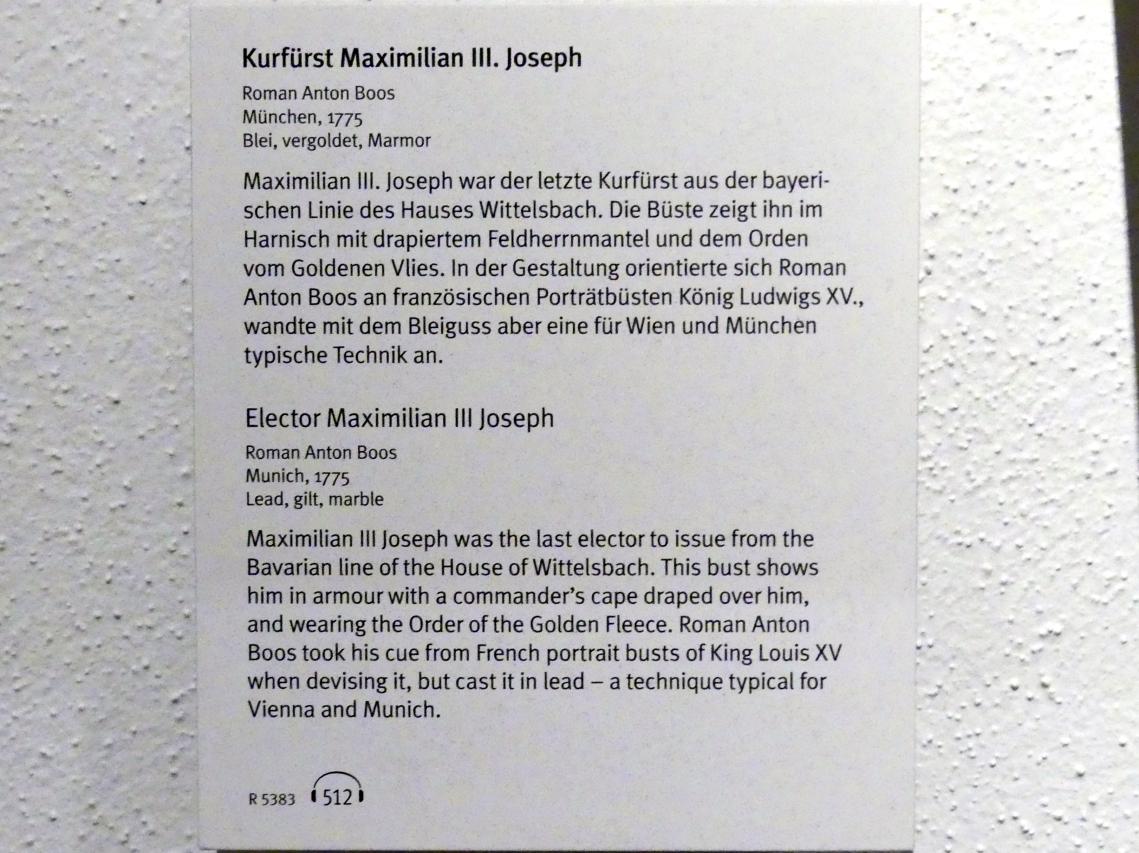 Kurfürst Maximilian III. Joseph

Roman Anton Boos
München, 1775
Blei, vergoldet, Marmor

Maximilian III. Joseph war der letzte Kurfürst aus der bayerischen Linie des Hauses Wittelsbach. Die Büste zeigt ihn im Harnisch mit drapiertem Feldherrnmantel und dem Orden vom Goldenen Vlies. In der Gestaltung orientierte sich Roman Anton Boos an französischen Porträtbüsten König Ludwigs XV., wandte mit dem Bleiguss aber eine für Wien und München typische Technik an.

Elector Maximilian III Joseph

Roman Anton Boos
Munich, 1775
Lead, gilt, marble

Maximilian III Joseph was the last elector to issue from the Bavarian line of the House of Wittelsbach. This bust shows him in armour with a commander's cape draped over him, and wearing the Order of the Golden Fleece. Roman Anton Boos took his cue from French portrait busts of King Louis XV when devising it, but cast it in lead – a technique typical for Vienna and Munich.

R 5383 512